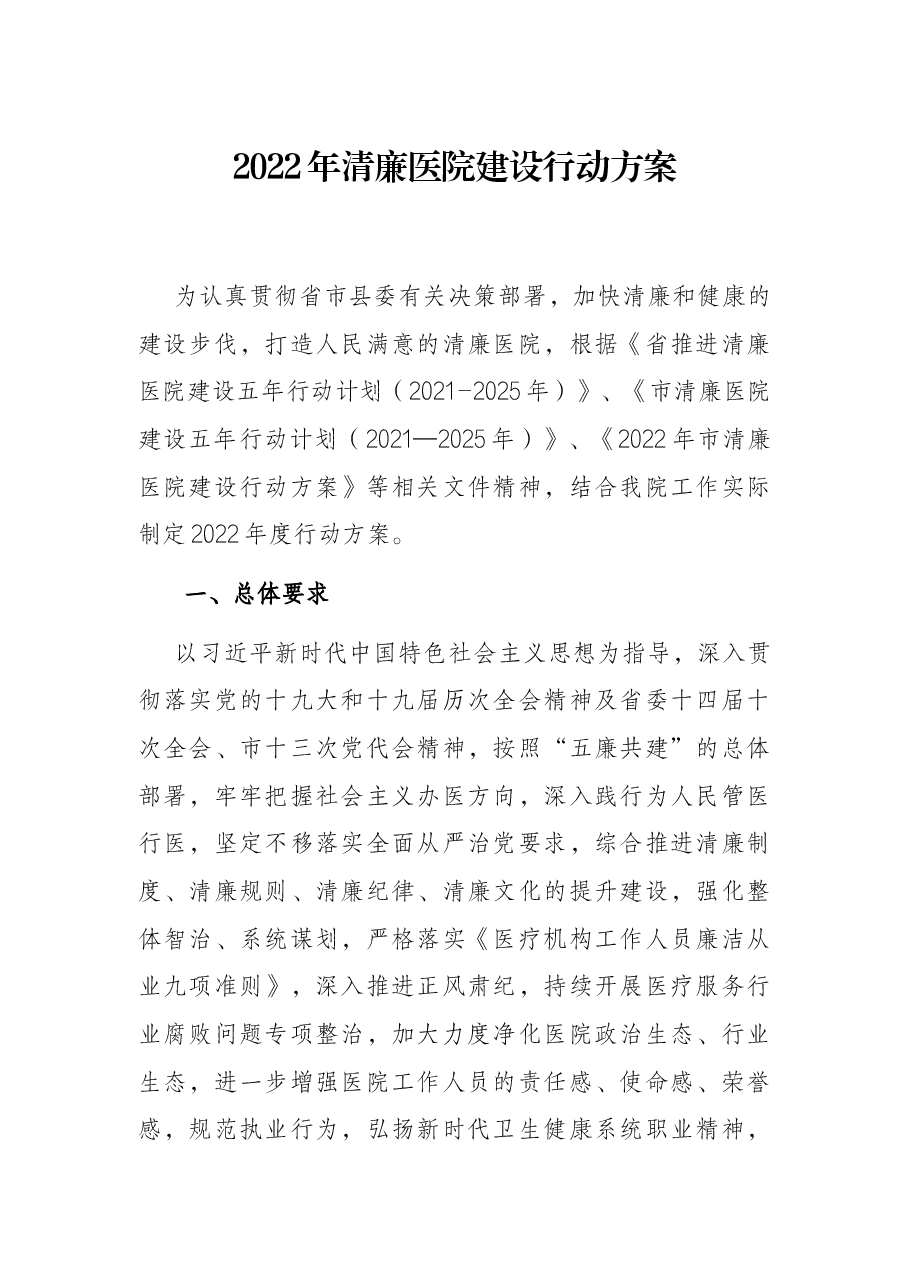 2022年清廉医院建设行动方案

为认真贯彻省市县委有关决策部署，加快清廉和健康的建设步伐，打造人民满意的清廉医院，根据《省推进清廉医院建设五年行动计划（2021-2025年）》、《市清廉医院建设五年行动计划（2021—2025年）》、《2022年市清廉医院建设行动方案》等相关文件精神，结合我院工作实际制定2022年度行动方案。

一、总体要求

以习近平新时代中国特色社会主义思想为指导，深入贯彻落实党的十九大和十九届历次全会精神及省委十四届十次全会、市十三次党代会精神，按照“五廉共建”的总体部署，牢牢把握社会主义办医方向，深入践行为人民管医行医，坚定不移落实全面从严治党要求，综合推进清廉制度、清廉规则、清廉纪律、清廉文化的提升建设，强化整体智治、系统谋划，严格落实《医疗机构工作人员廉洁从业九项准则》，深入推进正风肃纪，持续开展医疗服务行业腐败问题专项整治，加大力度净化医院政治生态、行业生态，进一步增强医院工作人员的责任感、使命感、荣誉感，规范执业行为，弘扬新时代卫生健康系统职业精神，